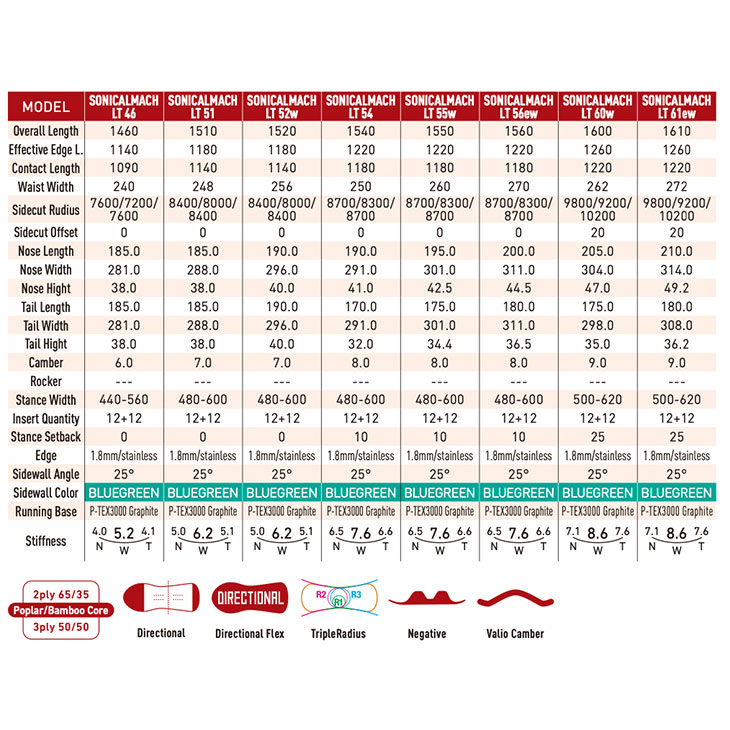 | MODEL | SONICALMACH LT 46 | SONICALMACH LT 51 | SONICALMACH LT 52w | SONICALMACH LT 54 | SONICALMACH LT 55w | SONICALMACH LT 56ew | SONICALMACH LT 60w | SONICALMACH LT 61ew |
|---|---|---|---|---|---|---|---|---|
| Overall Length | 1460 | 1510 | 1520 | 1540 | 1550 | 1560 | 1600 | 1610 |
| Effective Edge L. | 1140 | 1180 | 1180 | 1220 | 1220 | 1220 | 1260 | 1260 |
| Contact Length | 1090 | 1140 | 1140 | 1180 | 1180 | 1180 | 1220 | 1220 |
| Waist Width | 240 | 248 | 256 | 250 | 260 | 270 | 262 | 272 |
| Sidecut Rudius | 7600/7200/7600 | 8400/8000/8400 | 8400/8000/8400 | 8700/8300/8700 | 8700/8300/8700 | 8700/8300/8700 | 9800/9200/10200 | 9800/9200/10200 |
| Sidecut Offset | 0 | 0 | 0 | 0 | 0 | 0 | 20 | 20 |
| Nose Length | 185.0 | 185.0 | 190.0 | 190.0 | 195.0 | 200.0 | 205.0 | 210.0 |
| Nose Width | 281.0 | 288.0 | 296.0 | 291.0 | 301.0 | 311.0 | 304.0 | 314.0 |
| Nose Hight | 38.0 | 38.0 | 40.0 | 41.0 | 42.5 | 44.5 | 47.0 | 49.2 |
| Tail Length | 185.0 | 185.0 | 190.0 | 170.0 | 175.0 | 180.0 | 175.0 | 180.0 |
| Tail Width | 281.0 | 288.0 | 296.0 | 291.0 | 301.0 | 311.0 | 298.0 | 308.0 |
| Tail Hight | 38.0 | 38.0 | 40.0 | 32.0 | 34.4 | 36.5 | 35.0 | 36.2 |
| Camber | 6.0 | 7.0 | 7.0 | 8.0 | 8.0 | 8.0 | 9.0 | 9.0 |
| Rocker | --- | --- | --- | --- | --- | --- | --- | --- |
| Stance Width | 440-560 | 480-600 | 480-600 | 480-600 | 480-600 | 480-600 | 500-620 | 500-620 |
| Insert Quantity | 12+12 | 12+12 | 12+12 | 12+12 | 12+12 | 12+12 | 12+12 | 12+12 |
| Stance Setback | 0 | 0 | 0 | 10 | 10 | 10 | 25 | 25 |
| Edge | 1.8mm/stainless | 1.8mm/stainless | 1.8mm/stainless | 1.8mm/stainless | 1.8mm/stainless | 1.8mm/stainless | 1.8mm/stainless | 1.8mm/stainless |
| Sidewall Angle | 25° | 25° | 25° | 25° | 25° | 25° | 25° | 25° |
| Sidewall Color | BLUEGREEN | BLUEGREEN | BLUEGREEN | BLUEGREEN | BLUEGREEN | BLUEGREEN | BLUEGREEN | BLUEGREEN |
| Running Base | P-TEX3000 Graphite | P-TEX3000 Graphite | P-TEX3000 Graphite | P-TEX3000 Graphite | P-TEX3000 Graphite | P-TEX3000 Graphite | P-TEX3000 Graphite | P-TEX3000 Graphite |
| Stiffness | 4.0 5.2 4.1 N W T | 5.0 6.2 5.1 N W T | 5.0 6.2 5.1 N W T | 6.5 7.6 6.6 N W T | 6.5 7.6 6.6 N W T | 6.5 7.6 6.6 N W T | 7.1 8.6 7.6 N W T | 7.1 8.6 7.6 N W T |

2ply 65/35
Poplar/Bamboo Core
3ply 50/50

Directional

DIRECTIONAL
Directional Flex

R2 R3 R1
TripleRadius

Negative

Valio Camber